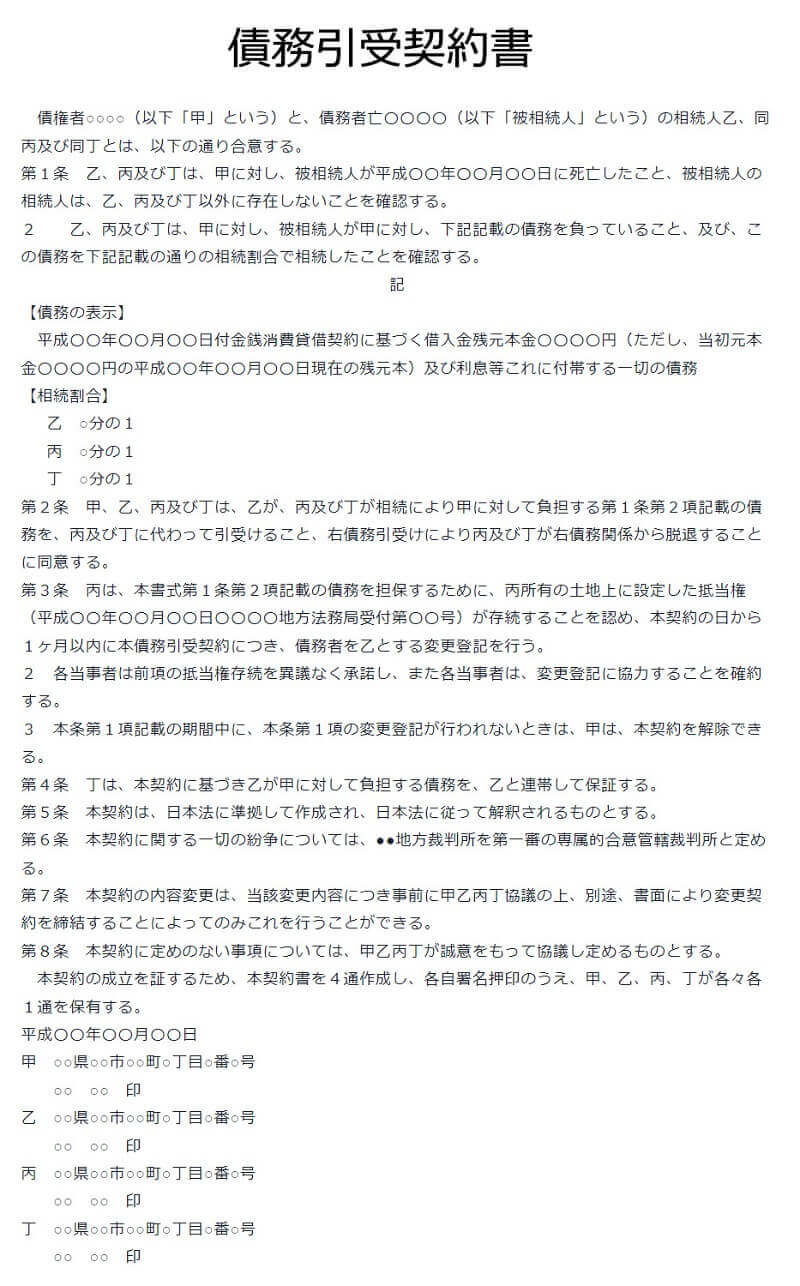 債務引受契約書

債権者○○○○（以下「甲」という）と、債務者亡〇〇〇〇（以下「被相続人」という）の相続人乙、同丙及び同丁とは、以下の通り合意する。

第１条　乙、丙及び丁は、甲に対し、被相続人が平成〇〇年〇〇月〇〇日に死亡したこと、被相続人の相続人は、乙、丙及び丁以外に存在しないことを確認する。

２　乙、丙及び丁は、甲に対し、被相続人が甲に対し、下記記載の債務を負っていること、及び、この債務を下記記載の通りの相続割合で相続したことを確認する。

記

【債務の表示】

平成〇〇年〇〇月〇〇日付金銭消費貸借契約に基づく借入金残元本金〇〇〇〇円（ただし、当初元本金〇〇〇〇円の平成〇〇年〇〇月〇〇日現在の残元本）及び利息等これに付帯する一切の債務

【相続割合】

乙　○分の１

丙　○分の１

丁　○分の１

第２条　甲、乙、丙及び丁は、乙が、丙及び丁が相続により甲に対して負担する第１条第２項記載の債務を、丙及び丁に代わって引受けること、右債務引受けにより丙及び丁が右債務関係から脱退することに同意する。

第３条　丙は、本書式第１条第２項記載の債務を担保するために、丙所有の土地上に設定した抵当権（平成〇〇年〇〇月〇〇日〇〇〇〇地方法務局受付第〇〇号）が存続することを認め、本契約の日から１ヶ月以内に本債務引受契約につき、債務者を乙とする変更登記を行う。

２　各当事者は前項の抵当権存続を異議なく承諾し、また各当事者は、変更登記に協力することを確約する。

３　本条第１項記載の期間中に、本条第１項の変更登記が行われないときは、甲は、本契約を解除できる。

第４条　丁は、本契約に基づき乙が甲に対して負担する債務を、乙と連帯して保証する。

第５条　本契約は、日本法に準拠して作成され、日本法に従って解釈されるものとする。

第６条　本契約に関する一切の紛争については、●●地方裁判所を第一審の専属的合意管轄裁判所と定める。

第７条　本契約の内容変更は、当該変更内容につき事前に甲乙丙丁協議の上、別途、書面により変更契約を締結することによってのみこれを行うことができる。

第８条　本契約に定めのない事項については、甲乙丙丁が誠意をもって協議し定めるものとする。

本契約の成立を証するため、本契約書を４通作成し、各自署名押印のうえ、甲、乙、丙、丁が各々各１通を保有する。

平成〇〇年〇〇月〇〇日

甲　○○県○○市○○町○丁目○番○号
○○　○○　印

乙　○○県○○市○○町○丁目○番○号
○○　○○　印

丙　○○県○○市○○町○丁目○番○号
○○　○○　印

丁　○○県○○市○○町○丁目○番○号
○○　○○　印